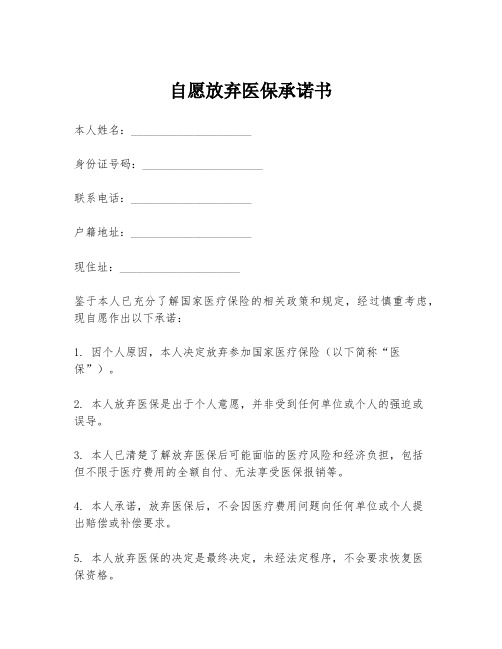 自愿放弃医保承诺书

本人姓名：____________________

身份证号码：____________________

联系电话：____________________

户籍地址：____________________

现住址：____________________

鉴于本人已充分了解国家医疗保险的相关政策和规定，经过慎重考虑，现自愿作出以下承诺：

1. 因个人原因，本人决定放弃参加国家医疗保险（以下简称“医保”）。

2. 本人放弃医保是出于个人意愿，并非受到任何单位或个人的强迫或误导。

3. 本人已清楚了解放弃医保后可能面临的医疗风险和经济负担，包括但不限于医疗费用的全额自付、无法享受医保报销等。

4. 本人承诺，放弃医保后，不会因医疗费用问题向任何单位或个人提出赔偿或补偿要求。

5. 本人放弃医保的决定是最终决定，未经法定程序，不会要求恢复医保资格。